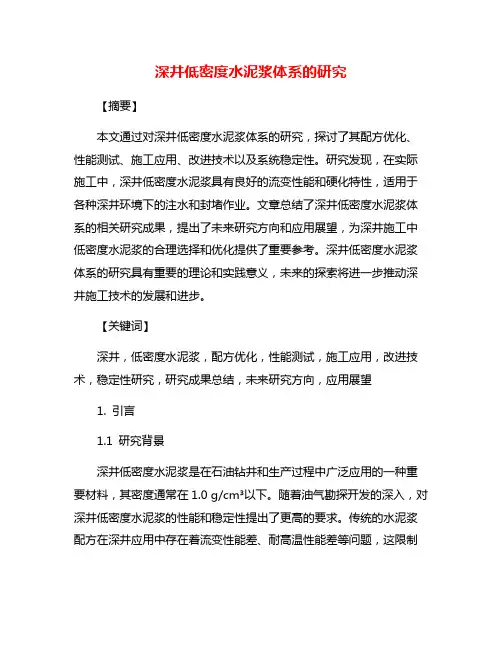 深井低密度水泥浆体系的研究

【摘要】

本文通过对深井低密度水泥浆体系的研究，探讨了其配方优化、性能测试、施工应用、改进技术以及系统稳定性。研究发现，在实际施工中，深井低密度水泥浆具有良好的流变性能和硬化特性，适用于各种深井环境下的注水和封堵作业。文章总结了深井低密度水泥浆体系的相关研究成果，提出了未来研究方向和应用展望，为深井施工中低密度水泥浆的合理选择和优化提供了重要参考。深井低密度水泥浆体系的研究具有重要的理论和实践意义，未来的探索将进一步推动深井施工技术的发展和进步。

【关键词】

深井，低密度水泥浆，配方优化，性能测试，施工应用，改进技术，稳定性研究，研究成果总结，未来研究方向，应用展望

1. 引言

1.1 研究背景

深井低密度水泥浆是在石油钻井和生产过程中广泛应用的一种重要材料，其密度通常在 1.0 g/cm³以下。随着油气勘探开发的深入，对深井低密度水泥浆的性能和稳定性提出了更高的要求。传统的水泥浆配方在深井应用中存在着流变性能差、耐高温性能差等问题，这限制